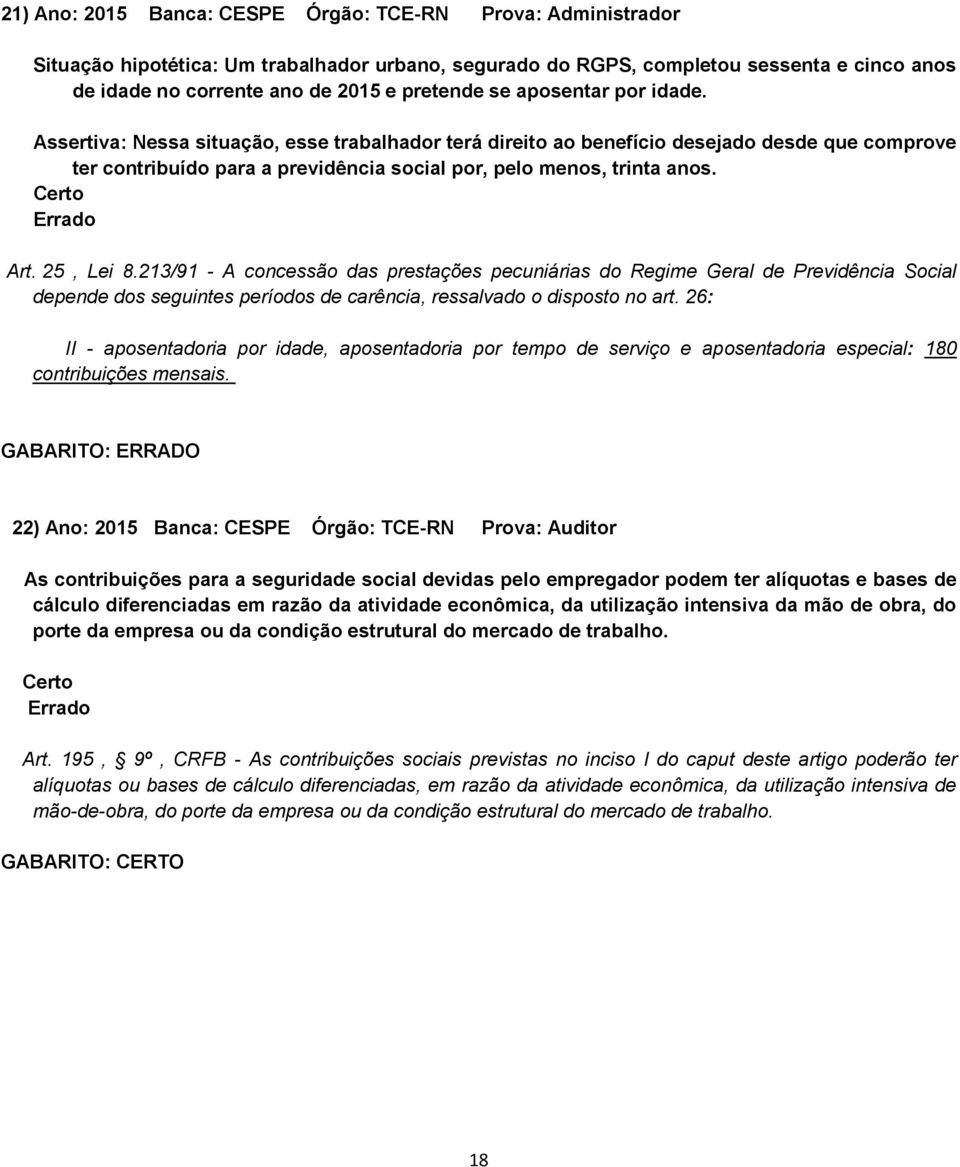 21) Ano: 2015 Banca: CESPE Órgão: TCE-RN Prova: Administrador

Situação hipotética: Um trabalhador urbano, segurado do RGPS, completou sessenta e cinco anos de idade no corrente ano de 2015 e pretende se aposentar por idade.

Assertiva: Nessa situação, esse trabalhador terá direito ao benefício desejado desde que comprove ter contribuído para a previdência social por, pelo menos, trinta anos.
Certo
Errado

Art. 25 , Lei 8.213/91 - A concessão das prestações pecuniárias do Regime Geral de Previdência Social depende dos seguintes períodos de carência, ressalvado o disposto no art. 26:

II - aposentadoria por idade, aposentadoria por tempo de serviço e aposentadoria especial: 180 contribuições mensais.

GABARITO: ERRADO

22) Ano: 2015 Banca: CESPE Órgão: TCE-RN Prova: Auditor

As contribuições para a seguridade social devidas pelo empregador podem ter alíquotas e bases de cálculo diferenciadas em razão da atividade econômica, da utilização intensiva da mão de obra, do porte da empresa ou da condição estrutural do mercado de trabalho.

Certo
Errado

Art. 195 , 9º , CRFB - As contribuições sociais previstas no inciso I do caput deste artigo poderão ter alíquotas ou bases de cálculo diferenciadas, em razão da atividade econômica, da utilização intensiva de mão-de-obra, do porte da empresa ou da condição estrutural do mercado de trabalho.

GABARITO: CERTO

18